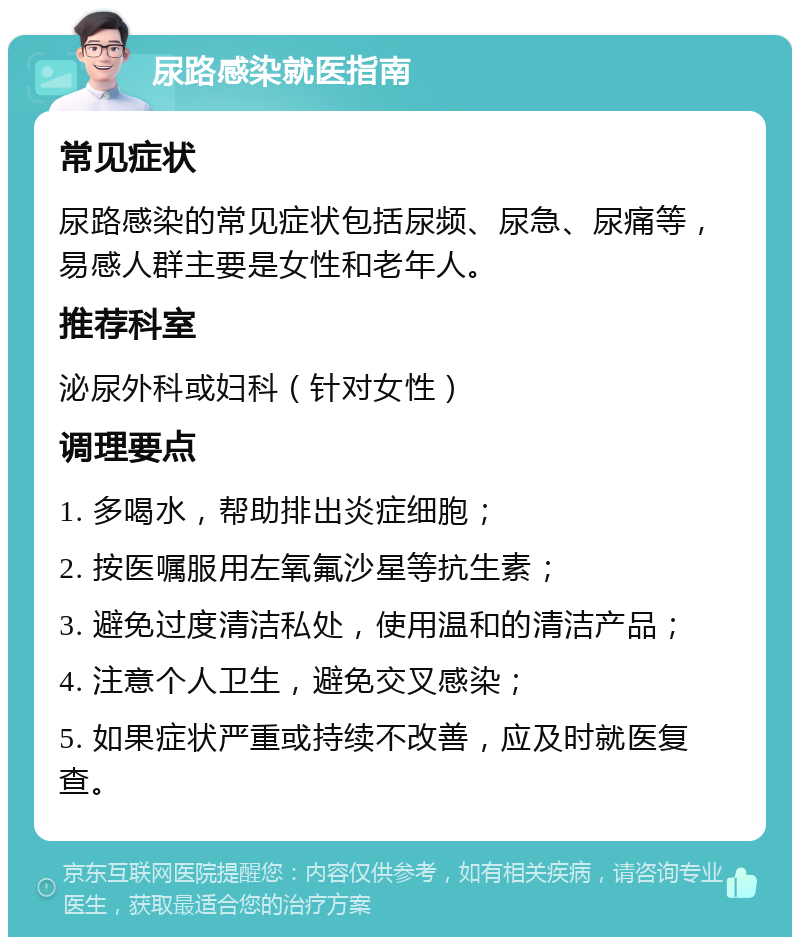 尿路感染就医指南

常见症状

尿路感染的常见症状包括尿频、尿急、尿痛等，易感人群主要是女性和老年人。

推荐科室

泌尿外科或妇科（针对女性）

调理要点

1. 多喝水，帮助排出炎症细胞；

2. 按医嘱服用左氧氟沙星等抗生素；

3. 避免过度清洁私处，使用温和的清洁产品；

4. 注意个人卫生，避免交叉感染；

5. 如果症状严重或持续不改善，应及时就医复查。

京东互联网医院提醒您：内容仅供参考，如有相关疾病，请咨询专业医生，获取最适合您的治疗方案